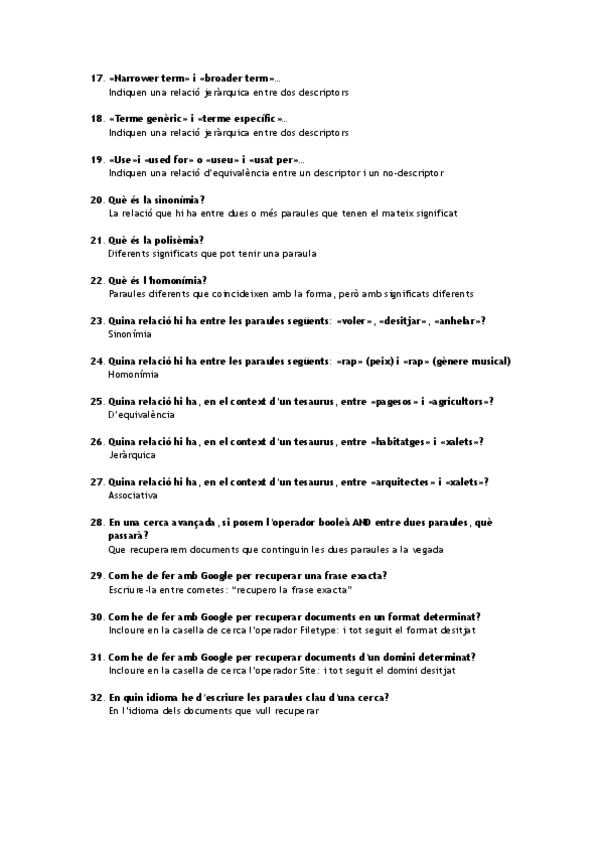 17. «Narrower term» i «broader term»...
Indiquen una relació jeràrquica entre dos descriptors

18. «Terme genèric» i «terme específic»...
Indiquen una relació jeràrquica entre dos descriptors

19. «Use» i «used for» o «useu» i «usat per»...
Indiquen una relació d'equivalència entre un descriptor i un no-descriptor

20. Què és la sinonímia?
La relació que hi ha entre dues o més paraules que tenen el mateix significat

21. Què és la polisèmia?
Diferents significats que pot tenir una paraula

22. Què és l'homonímia?
Paraules diferents que coincideixen amb la forma, però amb significats diferents

23. Quina relació hi ha entre les paraules següents: «voler», «desitjar», «anhelar»?
Sinonímia

24. Quina relació hi ha entre les paraules següents: «rap» (peix) i «rap» (gènere musical)
Homonímia

25. Quina relació hi ha, en el context d'un tesaurus, entre «pagesos» i «agricultors»?
D'equivalència

26. Quina relació hi ha, en el context d'un tesaurus, entre «habitatges» i «xalets»?
Jeràrquica

27. Quina relació hi ha, en el context d'un tesaurus, entre «arquitectes» i «xalets»?
Associativa

28. En una cerca avançada, si posem l'operador booleà AND entre dues paraules, què passarà?
Que recuperarem documents que continguin les dues paraules a la vegada

29. Com he de fer amb Google per recuperar una frase exacta?
Escriure-la entre cometes: "recupero la frase exacta"

30. Com he de fer amb Google per recuperar documents en un format determinat?
Incloure en la casella de cerca l'operador Filetype: i tot seguit el format desitjat

31. Com he de fer amb Google per recuperar documents d'un domini determinat?
Incloure en la casella de cerca l'operador Site: i tot seguit el domini desitjat

32. En quin idioma he d'escriure les paraules clau d'una cerca?
En l'idioma dels documents que vull recuperar